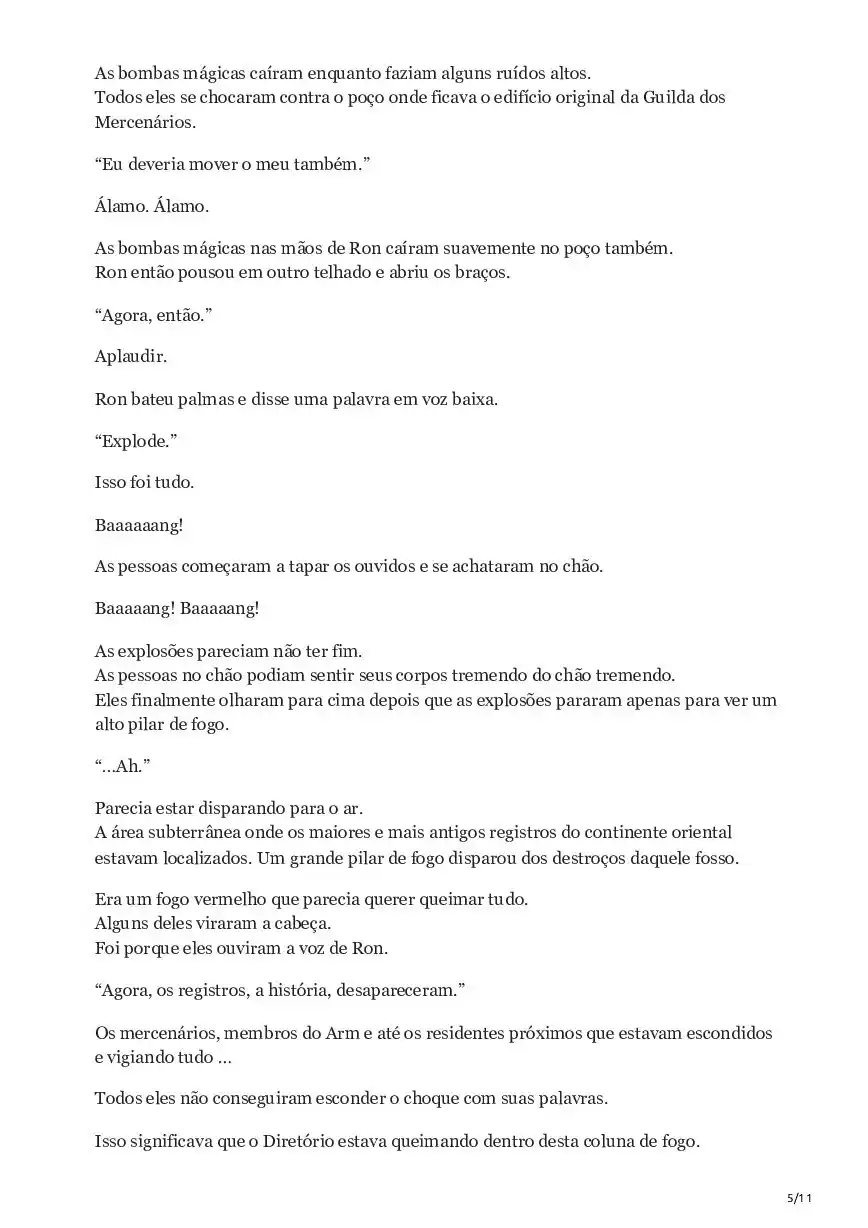 As bombas mágicas caíram enquanto faziam alguns ruídos altos.
Todos eles se chocaram contra o poço onde ficava o edifício original da Guilda dos Mercenários.

“Eu deveria mover o meu também.”

Álamo. Álamo.

As bombas mágicas nas mãos de Ron caíram suavemente no poço também.
Ron então pousou em outro telhado e abriu os braços.

“Agora, então.”

Aplaudir.

Ron bateu palmas e disse uma palavra em voz baixa.

“Explode.”

Isso foi tudo.

Baaaaaang!

As pessoas começaram a tapar os ouvidos e se achataram no chão.

Baaaaang! Baaaaang!

As explosões pareciam não ter fim.
As pessoas no chão podiam sentir seus corpos tremendo do chão tremendo.
Eles finalmente olharam para cima depois que as explosões pararam apenas para ver um alto pilar de fogo.

“…Ah.”

Parecia estar disparando para o ar.
A área subterrânea onde os maiores e mais antigos registros do continente oriental estavam localizados. Um grande pilar de fogo disparou dos destroços daquele fosso.

Era um fogo vermelho que parecia querer queimar tudo.
Alguns deles viraram a cabeça.
Foi porque eles ouviram a voz de Ron.

“Agora, os registros, a história, desapareceram.”

Os mercenários, membros do Arm e até os residentes próximos que estavam escondidos e vigiando tudo …

Todos eles não conseguiram esconder o choque com suas palavras.

Isso significava que o Diretório estava queimando dentro desta coluna de fogo.

5/11